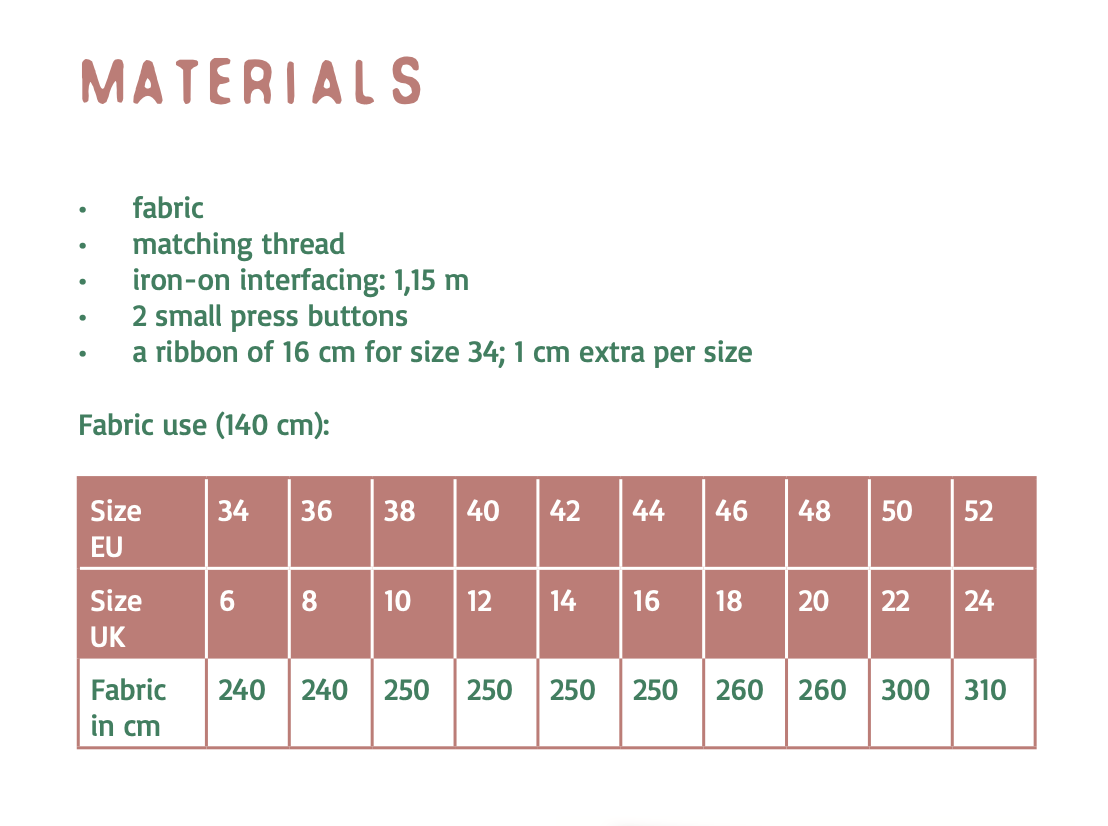 MATERIALS

• fabric
• matching thread
• iron-on interfacing: 1,15 m
• 2 small press buttons
• a ribbon of 16 cm for size 34; 1 cm extra per size

Fabric use (140 cm):

| Size EU | 34 | 36 | 38 | 40 | 42 | 44 | 46 | 48 | 50 | 52 |
|---|---|---|---|---|---|---|---|---|---|---|
| Size UK | 6 | 8 | 10 | 12 | 14 | 16 | 18 | 20 | 22 | 24 |
| Fabric in cm | 240 | 240 | 250 | 250 | 250 | 250 | 260 | 260 | 300 | 310 |